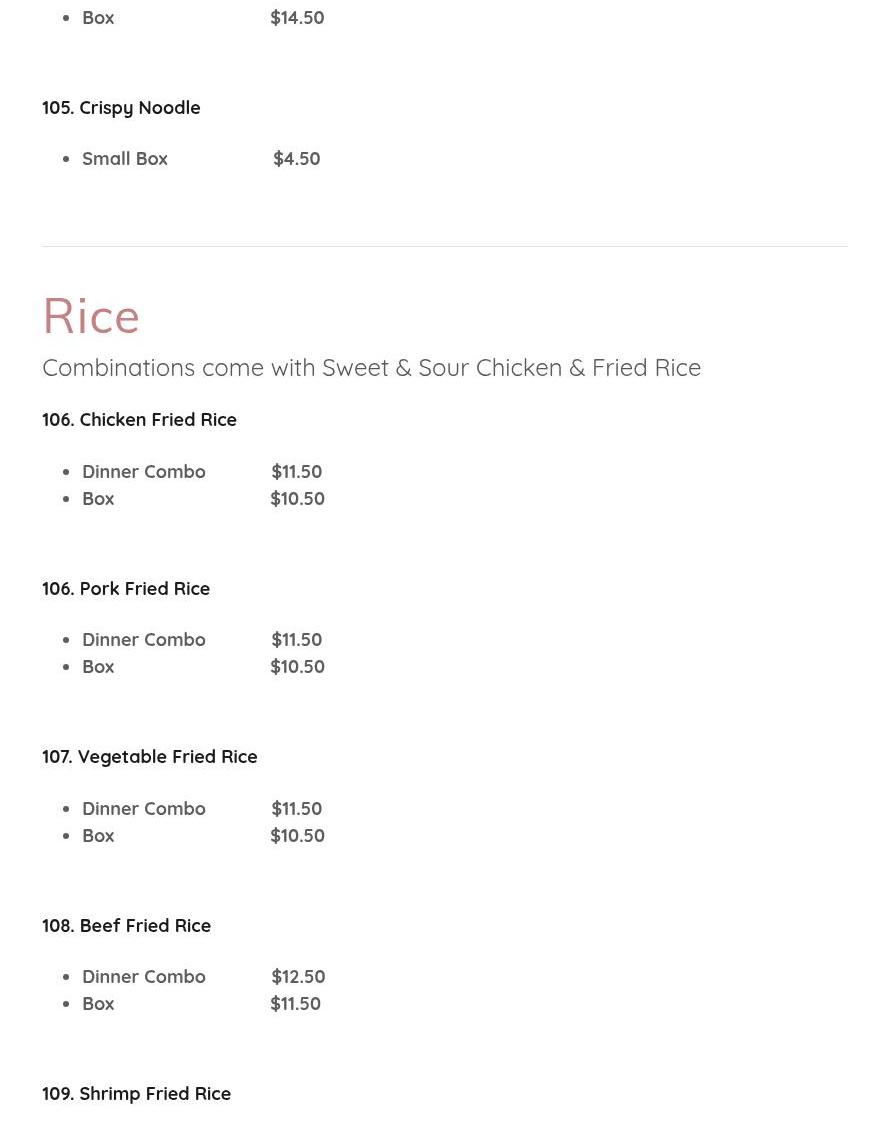 • Box $14.50

105. Crispy Noodle

• Small Box $4.50

Rice

Combinations come with Sweet & Sour Chicken & Fried Rice

106. Chicken Fried Rice

• Dinner Combo $11.50
• Box $10.50

106. Pork Fried Rice

• Dinner Combo $11.50
• Box $10.50

107. Vegetable Fried Rice

• Dinner Combo $11.50
• Box $10.50

108. Beef Fried Rice

• Dinner Combo $12.50
• Box $11.50

109. Shrimp Fried Rice